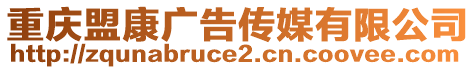 重庆盟康广告传媒有限公司
http://zqunabruce2.cn.coovee.com